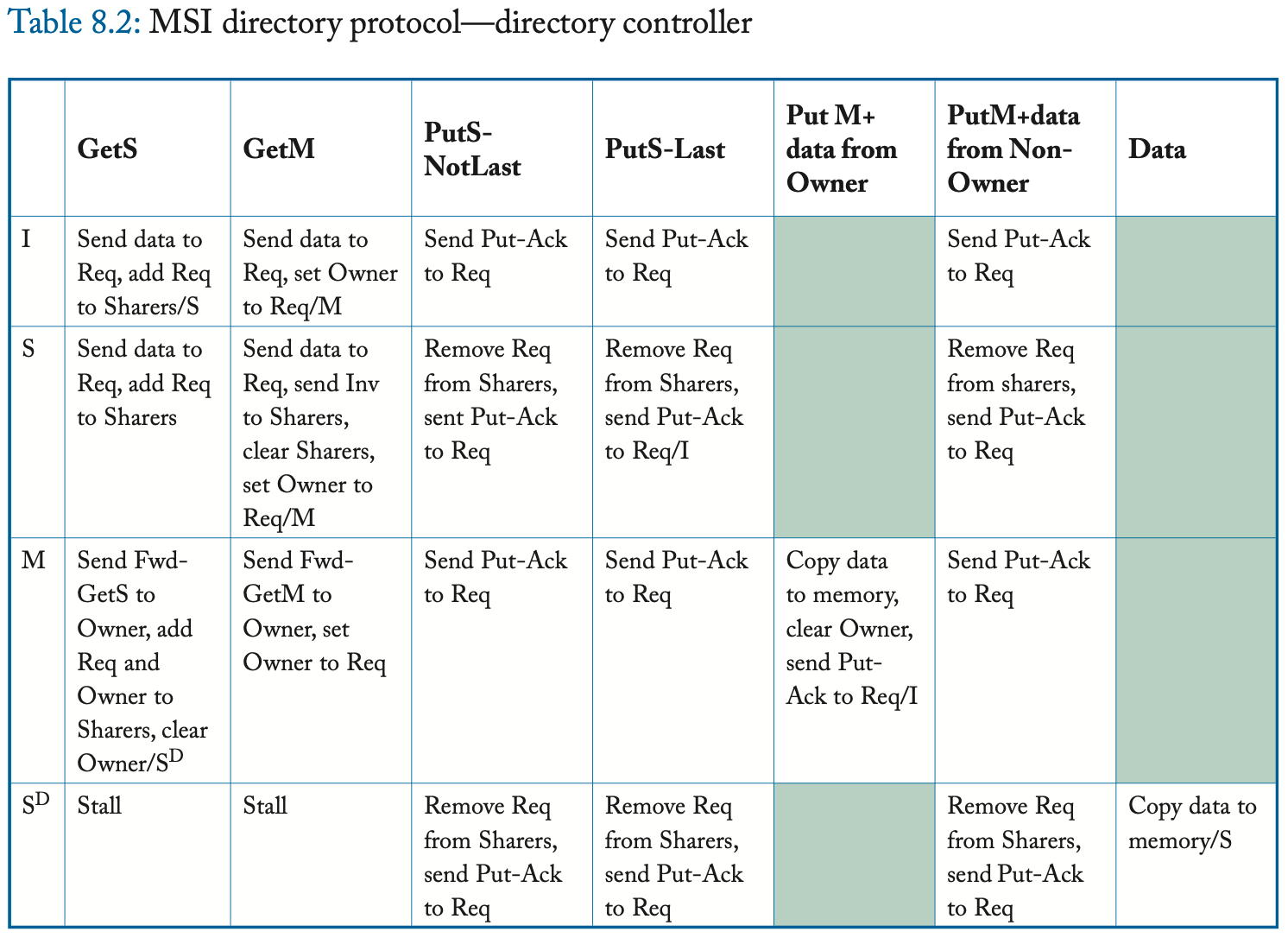 Table 8.2: MSI directory protocol—directory controller

| | GetS | GetM | PutS-NotLast | PutS-Last | Put M+ data from Owner | PutM+data from Non-Owner | Data |
|---|---|---|---|---|---|---|---|
| I | Send data to Req, add Req to Sharers/S | Send data to Req, set Owner to Req/M | Send Put-Ack to Req | Send Put-Ack to Req | | Send Put-Ack to Req | |
| S | Send data to Req, add Req to Sharers | Send data to Req, send Inv to Sharers, clear Sharers, set Owner to Req/M | Remove Req from Sharers, sent Put-Ack to Req | Remove Req from Sharers, send Put-Ack to Req/I | | Remove Req from sharers, send Put-Ack to Req | |
| M | Send Fwd-GetS to Owner, add Req and Owner to Sharers, clear Owner/$S^D$ | Send Fwd-GetM to Owner, set Owner to Req | Send Put-Ack to Req | Send Put-Ack to Req | Copy data to memory, clear Owner, send Put-Ack to Req/I | Send Put-Ack to Req | |
| $S^D$ | Stall | Stall | Remove Req from Sharers, send Put-Ack to Req | Remove Req from Sharers, send Put-Ack to Req | | Remove Req from Sharers, send Put-Ack to Req | Copy data to memory/S |